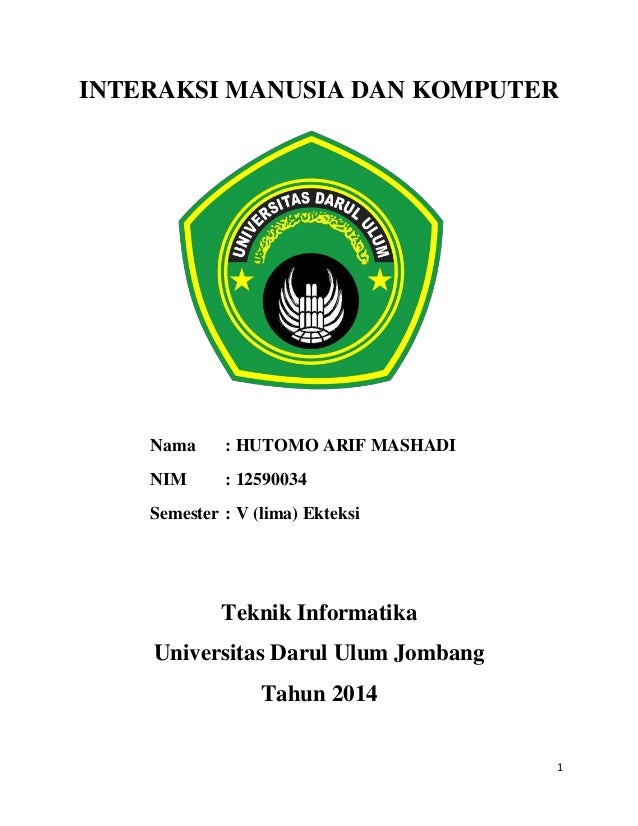 INTERAKSI MANUSIA DAN KOMPUTER

UNIVERSITAS DARUL ULUM

Nama : HUTOMO ARIF MASHADI

NIM : 12590034

Semester : V (lima) Ekteksi

Teknik Informatika

Universitas Darul Ulum Jombang

Tahun 2014

1